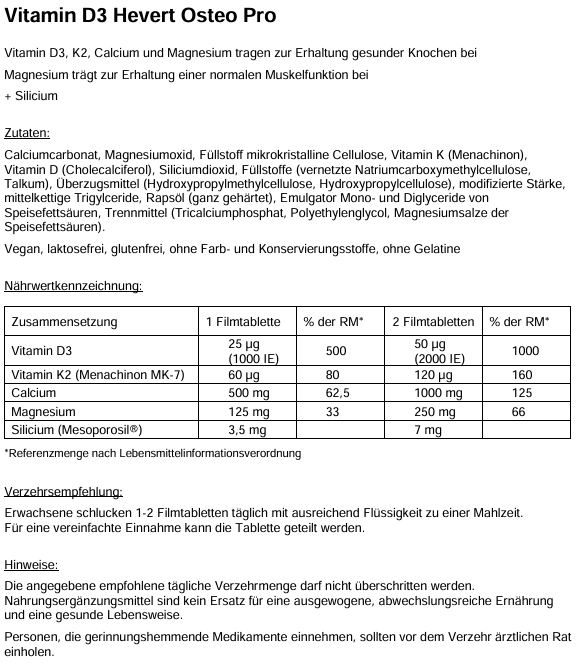 Vitamin D3 Hevert Osteo Pro

Vitamin D3, K2, Calcium und Magnesium tragen zur Erhaltung gesunder Knochen bei

Magnesium trägt zur Erhaltung einer normalen Muskelfunktion bei

+ Silicium

Zutaten:

Calciumcarbonat, Magnesiumoxid, Füllstoff mikrokristalline Cellulose, Vitamin K (Menachinon), Vitamin D (Cholecalciferol), Siliciumdioxid, Füllstoffe (vernetzte Natriumcarboxymethylcellulose, Talkum), Überzugsmittel (Hydroxypropylmethylcellulose, Hydroxypropylcellulose), modifizierte Stärke, mittelkettige Trigylceride, Rapsöl (ganz gehärtet), Emulgator Mono- und Diglyceride von Speisefettsäuren, Trennmittel (Tricalciumphosphat, Polyethylenglycol, Magnesiumsalze der Speisefettsäuren).

Vegan, laktosefrei, glutenfrei, ohne Farb- und Konservierungsstoffe, ohne Gelatine

Nährwertkennzeichnung:

| Zusammensetzung | 1 Filmtablette | % der RM* | 2 Filmtabletten | % der RM* |
|---|---|---|---|---|
| Vitamin D3 | 25 µg (1000 IE) | 500 | 50 µg (2000 IE) | 1000 |
| Vitamin K2 (Menachinon MK-7) | 60 µg | 80 | 120 µg | 160 |
| Calcium | 500 mg | 62,5 | 1000 mg | 125 |
| Magnesium | 125 mg | 33 | 250 mg | 66 |
| Silicium (Mesoporosil®) | 3,5 mg | | 7 mg | |

*Referenzmenge nach Lebensmittelinformationsverordnung

Verzehrsempfehlung:

Erwachsene schlucken 1-2 Filmtabletten täglich mit ausreichend Flüssigkeit zu einer Mahlzeit. Für eine vereinfachte Einnahme kann die Tablette geteilt werden.

Hinweise:

Die angegebene empfohlene tägliche Verzehrmenge darf nicht überschritten werden. Nahrungsergänzungsmittel sind kein Ersatz für eine ausgewogene, abwechslungsreiche Ernährung und eine gesunde Lebensweise.

Personen, die gerinnungshemmende Medikamente einnehmen, sollten vor dem Verzehr ärztlichen Rat einholen.